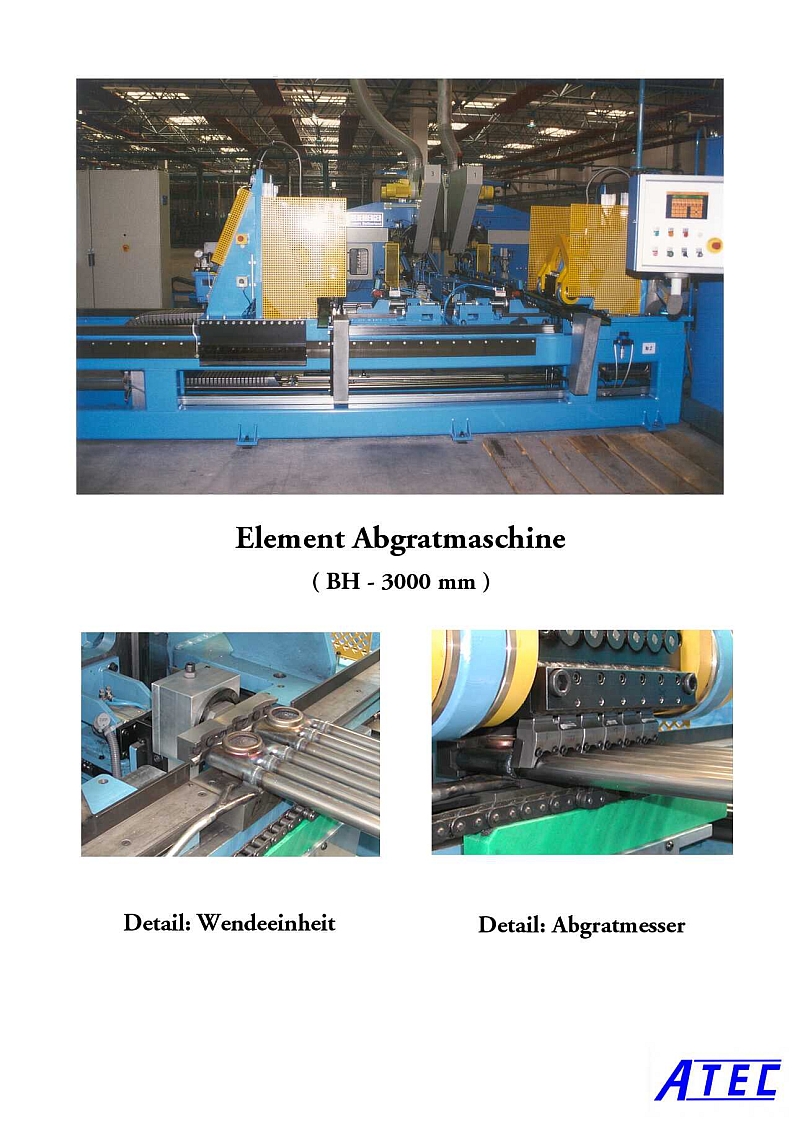 Element Abgratmaschine

( BH - 3000 mm )

Detail: Wendeeinheit

Detail: Abgratmesser

ATEC